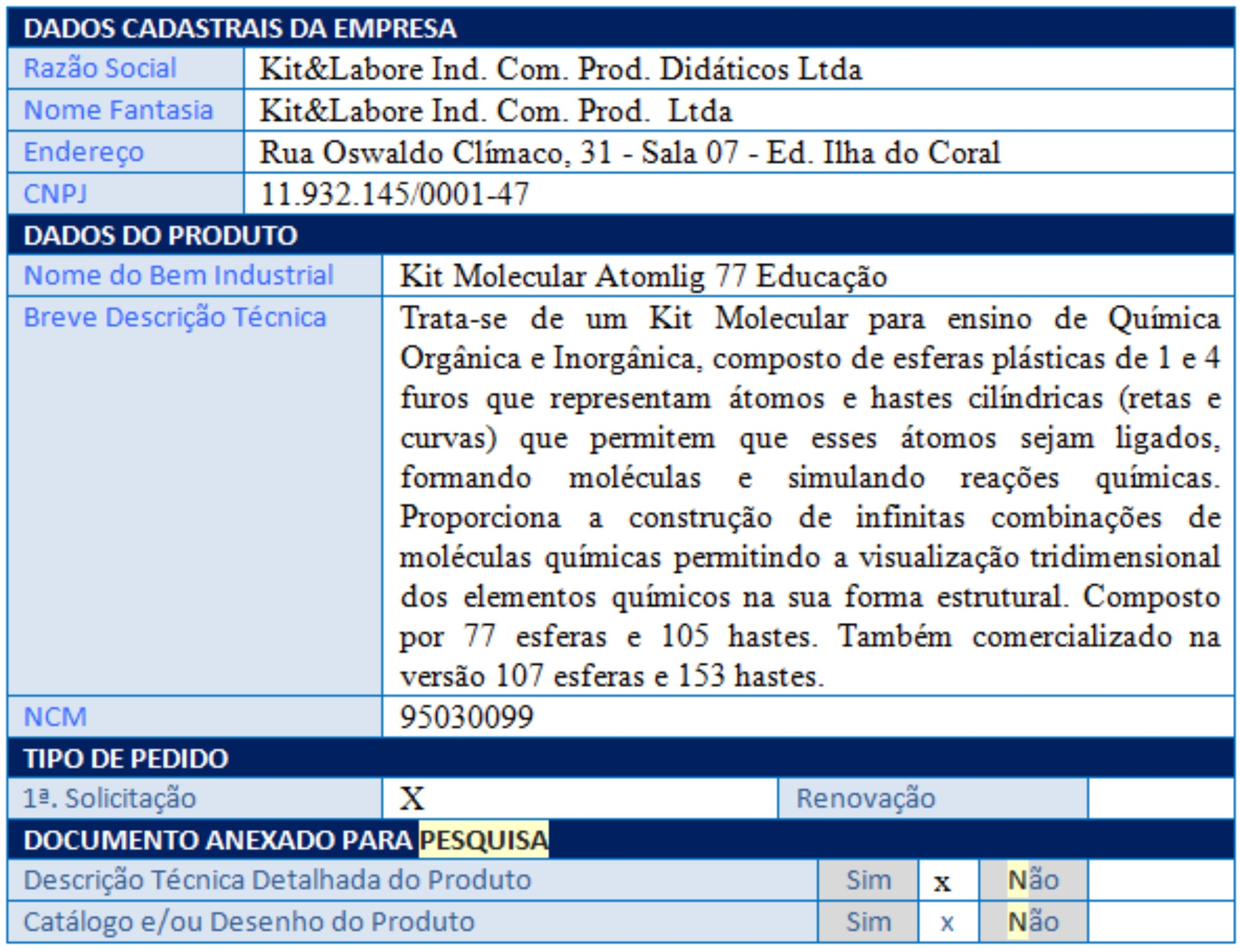 | DADOS CADASTRAIS DA EMPRESA | |
|---|---|
| Razão Social | Kit&Labore Ind. Com. Prod. Didáticos Ltda |
| Nome Fantasia | Kit&Labore Ind. Com. Prod. Ltda |
| Endereço | Rua Oswaldo Clímaco, 31 - Sala 07 - Ed. Ilha do Coral |
| CNPJ | 11.932.145/0001-47 |

| DADOS DO PRODUTO | |
|---|---|
| Nome do Bem Industrial | Kit Molecular Atomlig 77 Educação |
| Breve Descrição Técnica | Trata-se de um Kit Molecular para ensino de Química Orgânica e Inorgânica, composto de esferas plásticas de 1 e 4 furos que representam átomos e hastes cilíndricas (retas e curvas) que permitem que esses átomos sejam ligados, formando moléculas e simulando reações químicas. Proporciona a construção de infinitas combinações de moléculas químicas permitindo a visualização tridimensional dos elementos químicos na sua forma estrutural. Composto por 77 esferas e 105 hastes. Também comercializado na versão 107 esferas e 153 hastes. |
| NCM | 95030099 |

| TIPO DE PEDIDO | | | |
|---|---|---|---|
| 1ª. Solicitação | X | Renovação | |

| DOCUMENTO ANEXADO PARA PESQUISA | | | | |
|---|---|---|---|---|
| Descrição Técnica Detalhada do Produto | Sim | x | Não | |
| Catálogo e/ou Desenho do Produto | Sim | x | Não | |